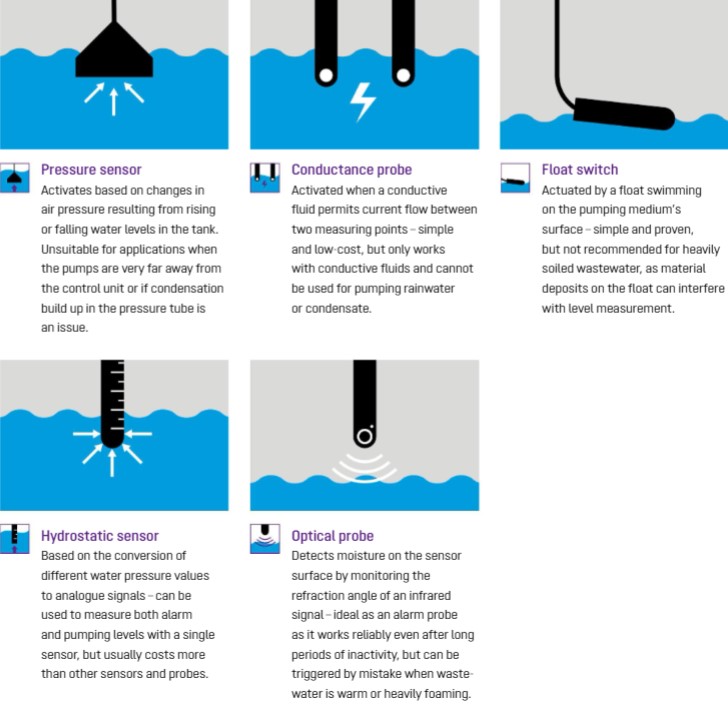 Pressure sensor
Activates based on changes in air pressure resulting from rising or falling water levels in the tank. Unsuitable for applications when the pumps are very far away from the control unit or if condensation build up in the pressure tube is an issue.

Conductance probe
Activated when a conductive fluid permits current flow between two measuring points – simple and low-cost, but only works with conductive fluids and cannot be used for pumping rainwater or condensate.

Float switch
Actuated by a float swimming on the pumping medium's surface – simple and proven, but not recommended for heavily soiled wastewater, as material deposits on the float can interfere with level measurement.

Hydrostatic sensor
Based on the conversion of different water pressure values to analogue signals – can be used to measure both alarm and pumping levels with a single sensor, but usually costs more than other sensors and probes.

Optical probe
Detects moisture on the sensor surface by monitoring the refraction angle of an infrared signal – ideal as an alarm probe as it works reliably even after long periods of inactivity, but can be triggered by mistake when wastewater is warm or heavily foaming.